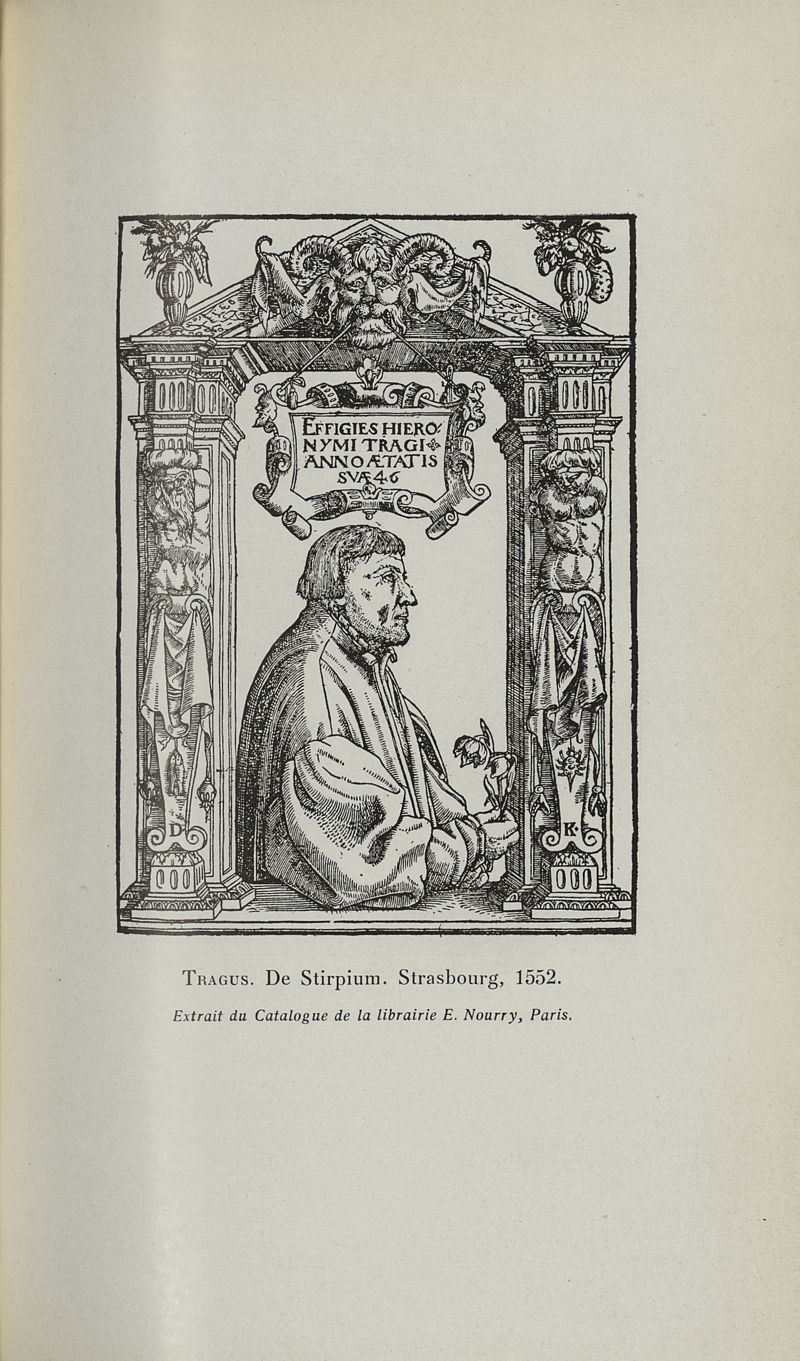 EFFIGIES HIERONYMI TRAGI ANNO ÆTATIS SVÆ 46

D

K

TRAGUS. De Stirpium. Strasbourg, 1552.

Extrait du Catalogue de la librairie E. Nourry, Paris.